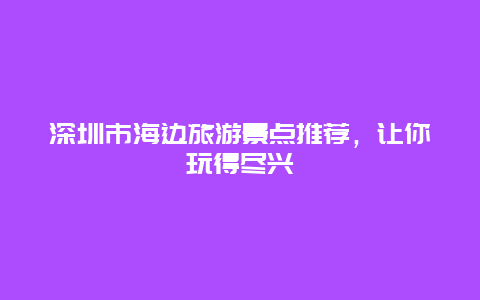 深圳市海边旅游景点推荐，让你玩得尽兴